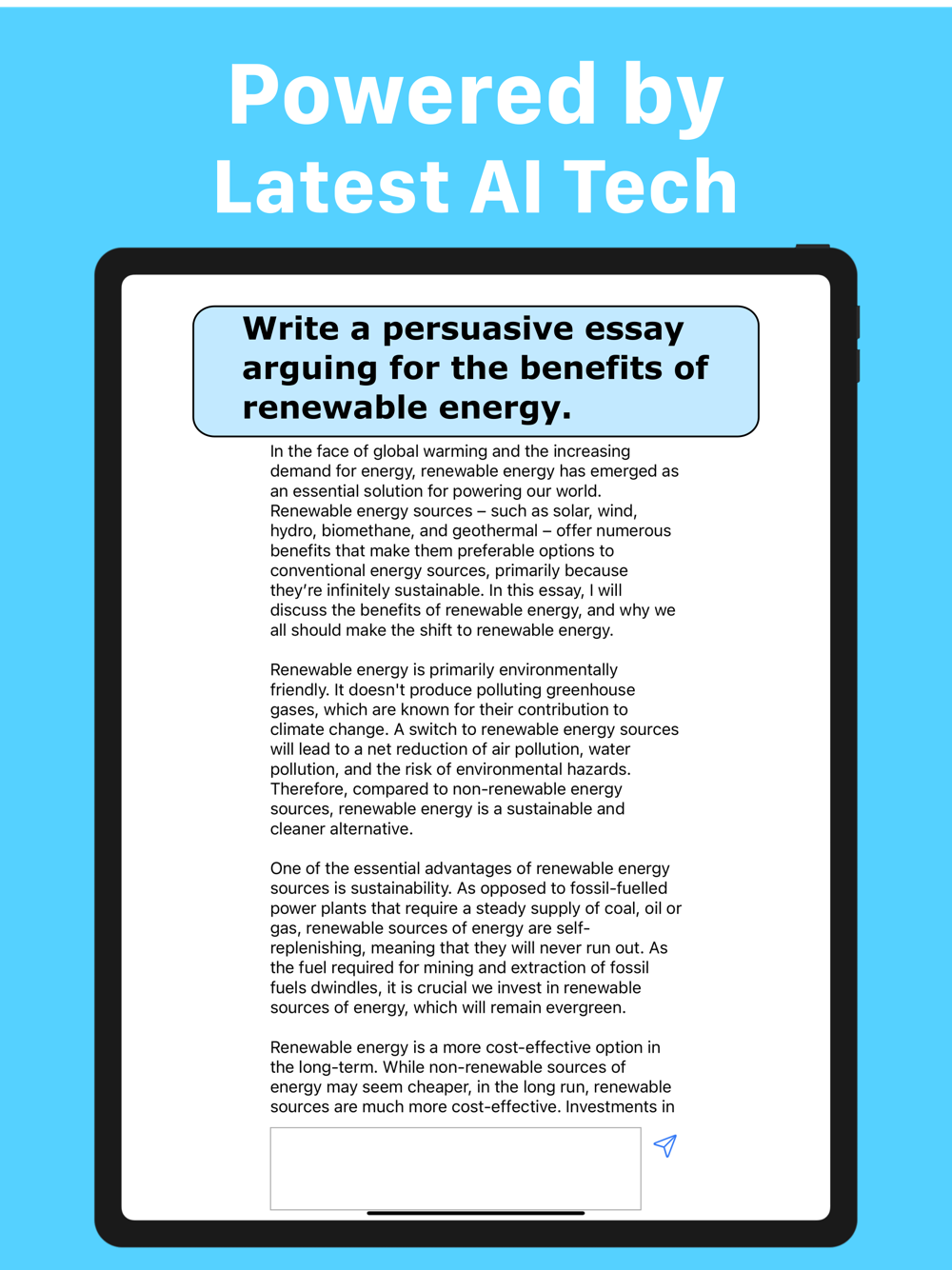 Powered by Latest AI Tech

Write a persuasive essay arguing for the benefits of renewable energy.

In the face of global warming and the increasing demand for energy, renewable energy has emerged as an essential solution for powering our world. Renewable energy sources – such as solar, wind, hydro, biomethane, and geothermal – offer numerous benefits that make them preferable options to conventional energy sources, primarily because they're infinitely sustainable. In this essay, I will discuss the benefits of renewable energy, and why we all should make the shift to renewable energy.

Renewable energy is primarily environmentally friendly. It doesn't produce polluting greenhouse gases, which are known for their contribution to climate change. A switch to renewable energy sources will lead to a net reduction of air pollution, water pollution, and the risk of environmental hazards. Therefore, compared to non-renewable energy sources, renewable energy is a sustainable and cleaner alternative.

One of the essential advantages of renewable energy sources is sustainability. As opposed to fossil-fuelled power plants that require a steady supply of coal, oil or gas, renewable sources of energy are self-replenishing, meaning that they will never run out. As the fuel required for mining and extraction of fossil fuels dwindles, it is crucial we invest in renewable sources of energy, which will remain evergreen.

Renewable energy is a more cost-effective option in the long-term. While non-renewable sources of energy may seem cheaper, in the long run, renewable sources are much more cost-effective. Investments in